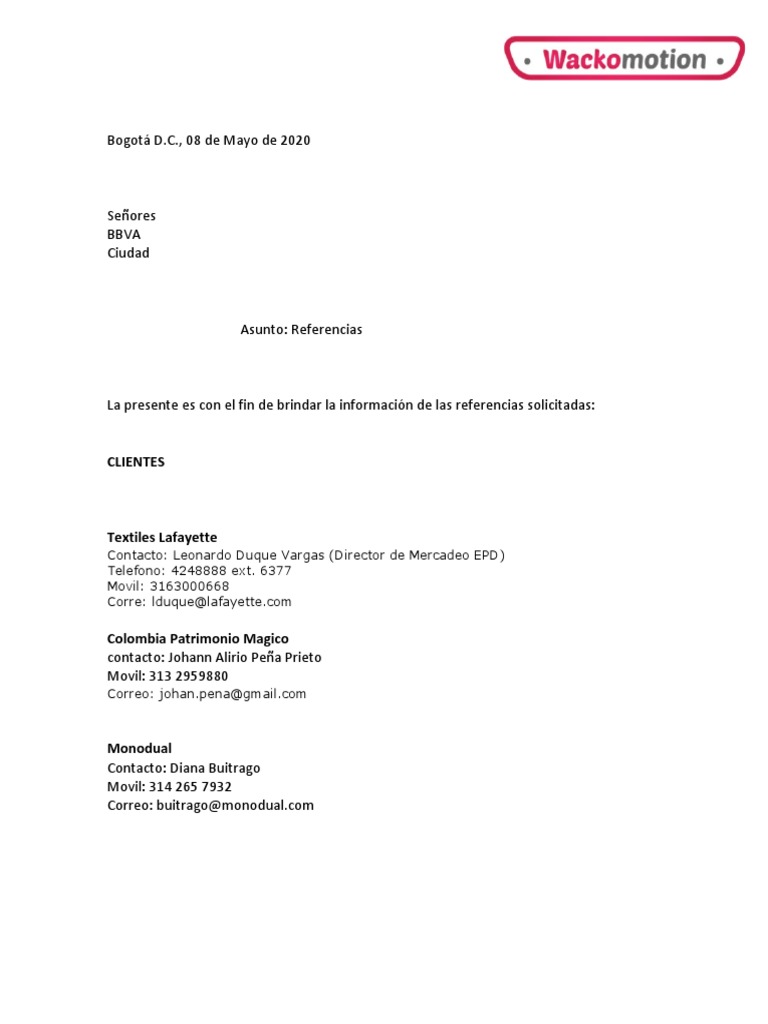 • Wackomotion •

Bogotá D.C., 08 de Mayo de 2020

Señores
BBVA
Ciudad

Asunto: Referencias

La presente es con el fin de brindar la información de las referencias solicitadas:

CLIENTES

Textiles Lafayette
Contacto: Leonardo Duque Vargas (Director de Mercadeo EPD)
Telefono: 4248888 ext. 6377
Movil: 3163000668
Corre: lduque@lafayette.com

Colombia Patrimonio Magico
contacto: Johann Alirio Peña Prieto
Movil: 313 2959880
Correo: johan.pena@gmail.com

Monodual
Contacto: Diana Buitrago
Movil: 314 265 7932
Correo: buitrago@monodual.com